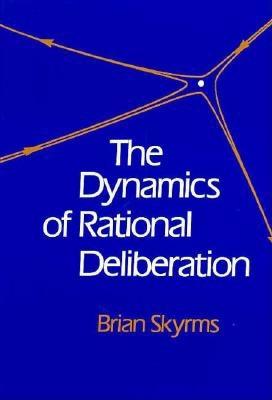 The Dynamics of Rational Deliberation

Brian Skyrms